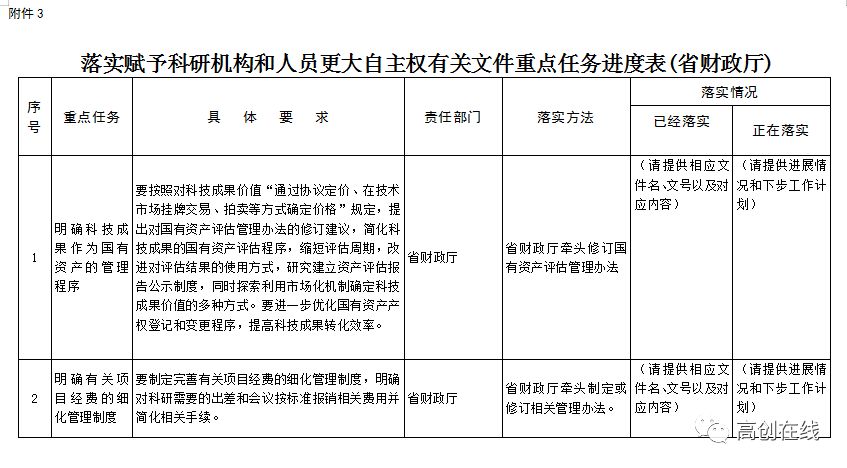 附件 3

落实赋予科研机构和人员更大自主权有关文件重点任务进度表(省财政厅)

| 序号 | 重点任务 | 具 体 要 求 | 责任部门 | 落实方法 | 落实情况 已经落实 | 落实情况 正在落实 |
|---|---|---|---|---|---|---|
| 1 | 明确科技成果作为国有资产的管理程序 | 要按照对科技成果价值“通过协议定价、在技术市场挂牌交易、拍卖等方式确定价格”规定，提出对国有资产评估管理办法的修订建议，简化科技成果的国有资产评估程序，缩短评估周期，改进对评估结果的使用方式，研究建立资产评估报告公示制度，同时探索利用市场化机制确定科技成果价值的多种方式。要进一步优化国有资产产权登记和变更程序，提高科技成果转化效率。 | 省财政厅 | 省财政厅牵头修订国有资产评估管理办法 | (请提供相应文件名、文号以及对应内容) | (请提供进展情况和下步工作计划) |
| 2 | 明确有关项目经费的细化管理制度 | 要制定完善有关项目经费的细化管理制度，明确对科研需要的出差和会议按标准报销相关费用并简化相关手续。 | 省财政厅 | 省财政厅牵头制定或修订相关管理办法。 | (请提供相应文件名、文号以及对应内容) | (请提供进展情况和下步工作计划) |

高创在线